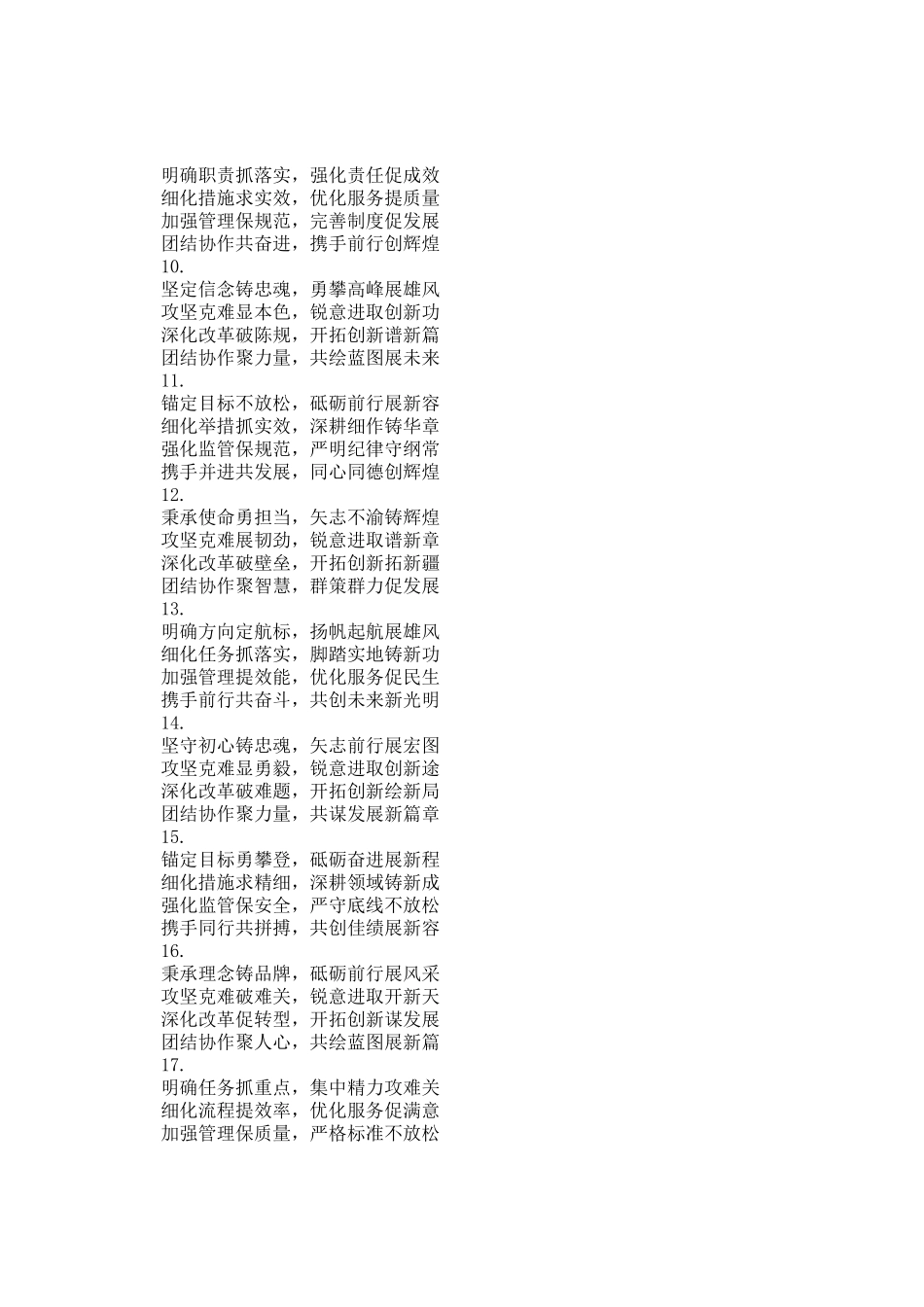 明确职责抓落实，强化责任促成效
细化措施求实效，优化服务提质量
加强管理保规范，完善制度促发展
团结协作共奋进，携手前行创辉煌
10.
坚定信念铸忠魂，勇攀高峰展雄风
攻坚克难显本色，锐意进取创新功
深化改革破陈规，开拓创新谱新篇
团结协作聚力量，共绘蓝图展未来
11.
锚定目标不放松，砥砺前行展新容
细化举措抓实效，深耕细作铸华章
强化监管保规范，严明纪律守纲常
携手并进共发展，同心同德创辉煌
12.
秉承使命勇担当，矢志不渝铸辉煌
攻坚克难展韧劲，锐意进取谱新章
深化改革破壁垒，开拓创新拓新疆
团结协作聚智慧，群策群力促发展
13.
明确方向定航标，扬帆起航展雄风
细化任务抓落实，脚踏实地铸新功
加强管理提效能，优化服务促民生
携手前行共奋斗，共创未来新光明
14.
坚守初心铸忠魂，矢志前行展宏图
攻坚克难显勇毅，锐意进取创新途
深化改革破难题，开拓创新绘新局
团结协作聚力量，共谋发展新篇章
15.
锚定目标勇攀登，砥砺奋进展新程
细化措施求精细，深耕领域铸新成
强化监管保安全，严守底线不放松
携手同行共拼搏，共创佳绩展新容
16.
秉承理念铸品牌，砥砺前行展风采
攻坚克难破难关，锐意进取开新天
深化改革促转型，开拓创新谋发展
团结协作聚人心，共绘蓝图展新篇
17.
明确任务抓重点，集中精力攻难关
细化流程提效率，优化服务促满意
加强管理保质量，严格标准不放松